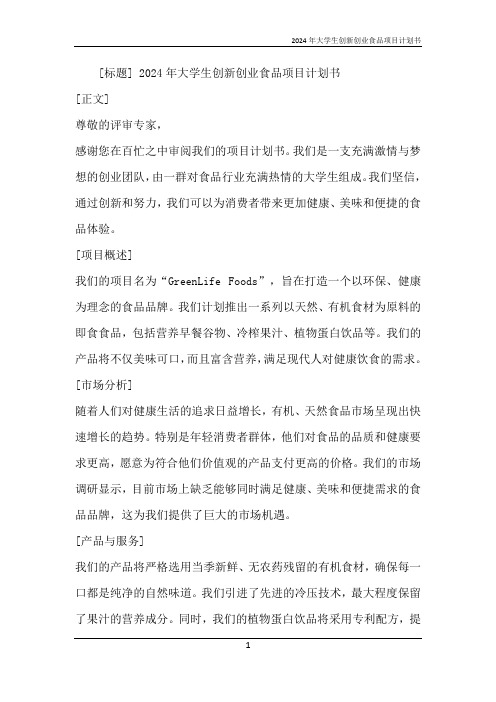 2024年大学生创新创业食品项目计划书

[标题] 2024年大学生创新创业食品项目计划书

[正文]

尊敬的评审专家，

感谢您在百忙之中审阅我们的项目计划书。我们是一支充满激情与梦想的创业团队，由一群对食品行业充满热情的大学生组成。我们坚信，通过创新和努力，我们可以为消费者带来更加健康、美味和便捷的食品体验。

[项目概述]

我们的项目名为“GreenLife Foods”，旨在打造一个以环保、健康为理念的食品品牌。我们计划推出一系列以天然、有机食材为原料的即食食品，包括营养早餐谷物、冷榨果汁、植物蛋白饮品等。我们的产品将不仅美味可口，而且富含营养，满足现代人对健康饮食的需求。

[市场分析]

随着人们对健康生活的追求日益增长，有机、天然食品市场呈现出快速增长的趋势。特别是年轻消费者群体，他们对食品的品质和健康要求更高，愿意为符合他们价值观的产品支付更高的价格。我们的市场调研显示，目前市场上缺乏能够同时满足健康、美味和便捷需求的食品品牌，这为我们提供了巨大的市场机遇。

[产品与服务]

我们的产品将严格选用当季新鲜、无农药残留的有机食材，确保每一口都是纯净的自然味道。我们引进了先进的冷压技术，最大程度保留了果汁的营养成分。同时，我们的植物蛋白饮品将采用专利配方，提

1